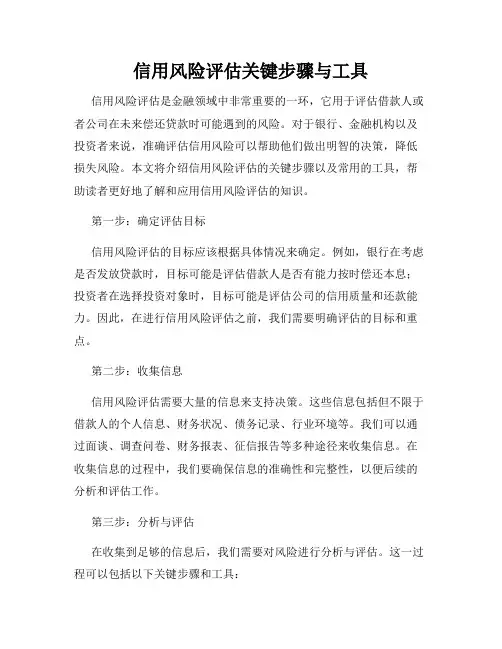 信用风险评估关键步骤与工具

信用风险评估是金融领域中非常重要的一环，它用于评估借款人或者公司在未来偿还贷款时可能遇到的风险。对于银行、金融机构以及投资者来说，准确评估信用风险可以帮助他们做出明智的决策，降低损失风险。本文将介绍信用风险评估的关键步骤以及常用的工具，帮助读者更好地了解和应用信用风险评估的知识。

第一步：确定评估目标

信用风险评估的目标应该根据具体情况来确定。例如，银行在考虑是否发放贷款时，目标可能是评估借款人是否有能力按时偿还本息；投资者在选择投资对象时，目标可能是评估公司的信用质量和还款能力。因此，在进行信用风险评估之前，我们需要明确评估的目标和重点。

第二步：收集信息

信用风险评估需要大量的信息来支持决策。这些信息包括但不限于借款人的个人信息、财务状况、债务记录、行业环境等。我们可以通过面谈、调查问卷、财务报表、征信报告等多种途径来收集信息。在收集信息的过程中，我们要确保信息的准确性和完整性，以便后续的分析和评估工作。

第三步：分析与评估

在收集到足够的信息后，我们需要对风险进行分析与评估。这一过程可以包括以下关键步骤和工具：